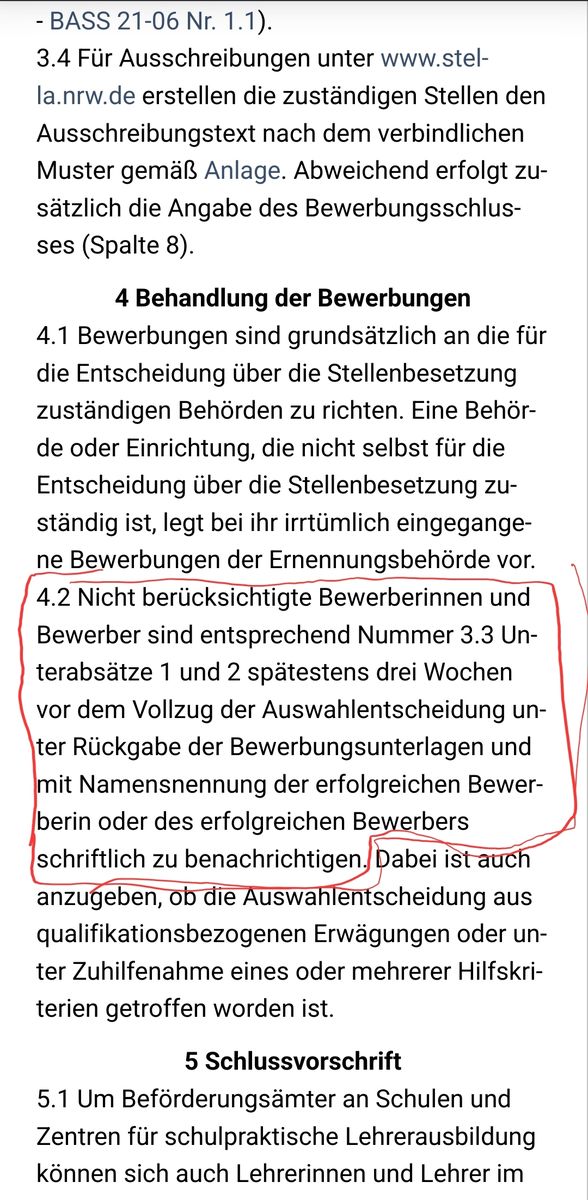 - BASS 21-06 Nr. 1.1).

3.4 Für Ausschreibungen unter www.stella.nrw.de erstellen die zuständigen Stellen den Ausschreibungstext nach dem verbindlichen Muster gemäß Anlage. Abweichend erfolgt zusätzlich die Angabe des Bewerbungsschlusses (Spalte 8).

4 Behandlung der Bewerbungen

4.1 Bewerbungen sind grundsätzlich an die für die Entscheidung über die Stellenbesetzung zuständigen Behörden zu richten. Eine Behörde oder Einrichtung, die nicht selbst für die Entscheidung über die Stellenbesetzung zuständig ist, legt bei ihr irrtümlich eingegangene Bewerbungen der Ernennungsbehörde vor.

4.2 Nicht berücksichtigte Bewerberinnen und Bewerber sind entsprechend Nummer 3.3 Unterabsätze 1 und 2 spätestens drei Wochen vor dem Vollzug der Auswahlentscheidung unter Rückgabe der Bewerbungsunterlagen und mit Namensnennung der erfolgreichen Bewerberin oder des erfolgreichen Bewerbers schriftlich zu benachrichtigen. Dabei ist auch anzugeben, ob die Auswahlentscheidung aus qualifikationsbezogenen Erwägungen oder unter Zuhilfenahme eines oder mehrerer Hilfskriterien getroffen worden ist.

5 Schlussvorschrift

5.1 Um Beförderungsämter an Schulen und Zentren für schulpraktische Lehrerausbildung können sich auch Lehrerinnen und Lehrer im